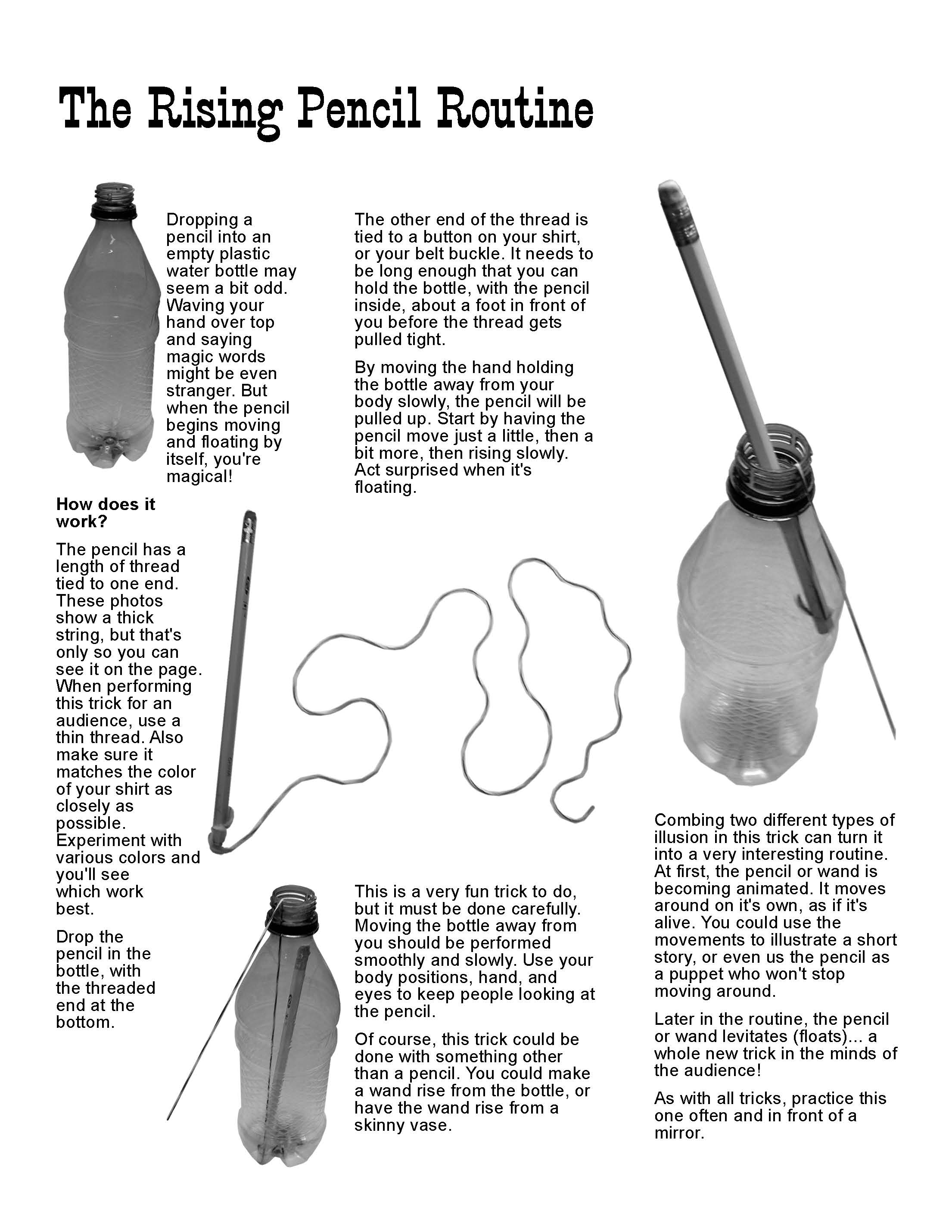 The Rising Pencil Routine

Dropping a pencil into an empty plastic water bottle may seem a bit odd. Waving your hand over top and saying magic words might be even stranger. But when the pencil begins moving and floating by itself, you're magical!

How does it work?

The pencil has a length of thread tied to one end. These photos show a thick string, but that's only so you can see it on the page. When performing this trick for an audience, use a thin thread. Also make sure it matches the color of your shirt as closely as possible. Experiment with various colors and you'll see which work best.

Drop the pencil in the bottle, with the threaded end at the bottom.

The other end of the thread is tied to a button on your shirt, or your belt buckle. It needs to be long enough that you can hold the bottle, with the pencil inside, about a foot in front of you before the thread gets pulled tight.

By moving the hand holding the bottle away from your body slowly, the pencil will be pulled up. Start by having the pencil move just a little, then a bit more, then rising slowly. Act surprised when it's floating.

This is a very fun trick to do, but it must be done carefully. Moving the bottle away from you should be performed smoothly and slowly. Use your body positions, hand, and eyes to keep people looking at the pencil.

Of course, this trick could be done with something other than a pencil. You could make a wand rise from the bottle, or have the wand rise from a skinny vase.

Combing two different types of illusion in this trick can turn it into a very interesting routine. At first, the pencil or wand is becoming animated. It moves around on it's own, as if it's alive. You could use the movements to illustrate a short story, or even us the pencil as a puppet who won't stop moving around.

Later in the routine, the pencil or wand levitates (floats)... a whole new trick in the minds of the audience!

As with all tricks, practice this one often and in front of a mirror.